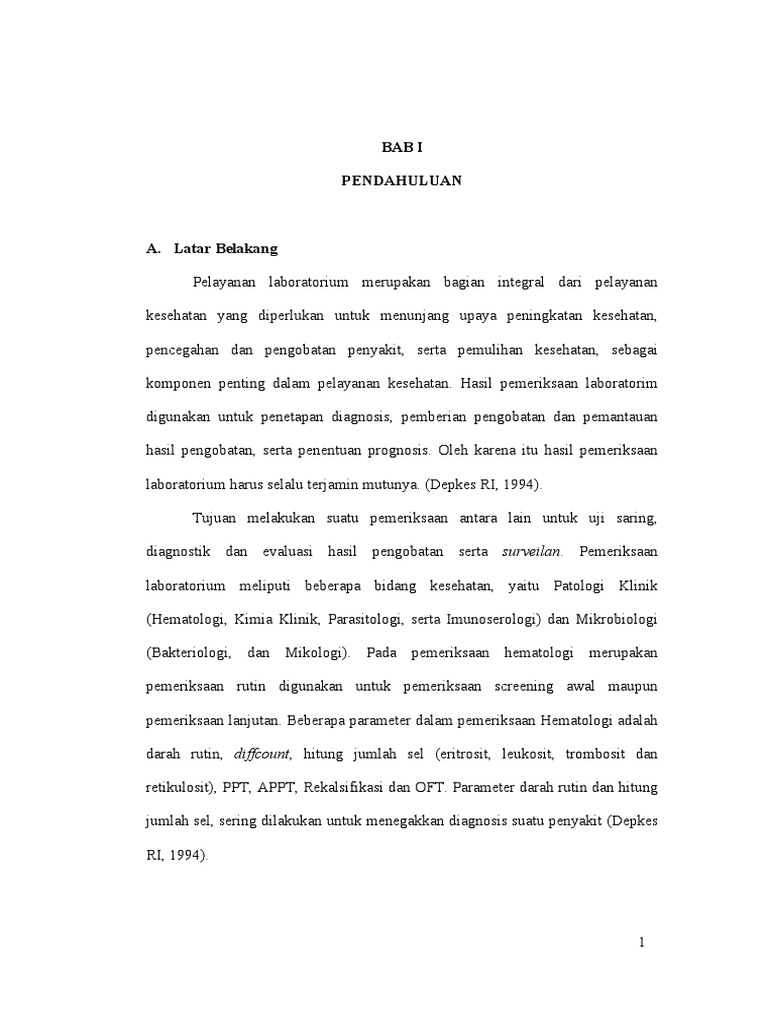 BAB I

PENDAHULUAN

A. Latar Belakang

Pelayanan laboratorium merupakan bagian integral dari pelayanan kesehatan yang diperlukan untuk menunjang upaya peningkatan kesehatan, pencegahan dan pengobatan penyakit, serta pemulihan kesehatan, sebagai komponen penting dalam pelayanan kesehatan. Hasil pemeriksaan laboratorim digunakan untuk penetapan diagnosis, pemberian pengobatan dan pemantauan hasil pengobatan, serta penentuan prognosis. Oleh karena itu hasil pemeriksaan laboratorium harus selalu terjamin mutunya. (Depkes RI, 1994).

Tujuan melakukan suatu pemeriksaan antara lain untuk uji saring, diagnostik dan evaluasi hasil pengobatan serta surveilan. Pemeriksaan laboratorium meliputi beberapa bidang kesehatan, yaitu Patologi Klinik (Hematologi, Kimia Klinik, Parasitologi, serta Imunoserologi) dan Mikrobiologi (Bakteriologi, dan Mikologi). Pada pemeriksaan hematologi merupakan pemeriksaan rutin digunakan untuk pemeriksaan screening awal maupun pemeriksaan lanjutan. Beberapa parameter dalam pemeriksaan Hematologi adalah darah rutin, diffcount, hitung jumlah sel (eritrosit, leukosit, trombosit dan retikulosit), PPT, APPT, Rekalsifikasi dan OFT. Parameter darah rutin dan hitung jumlah sel, sering dilakukan untuk menegakkan diagnosis suatu penyakit (Depkes RI, 1994).

1